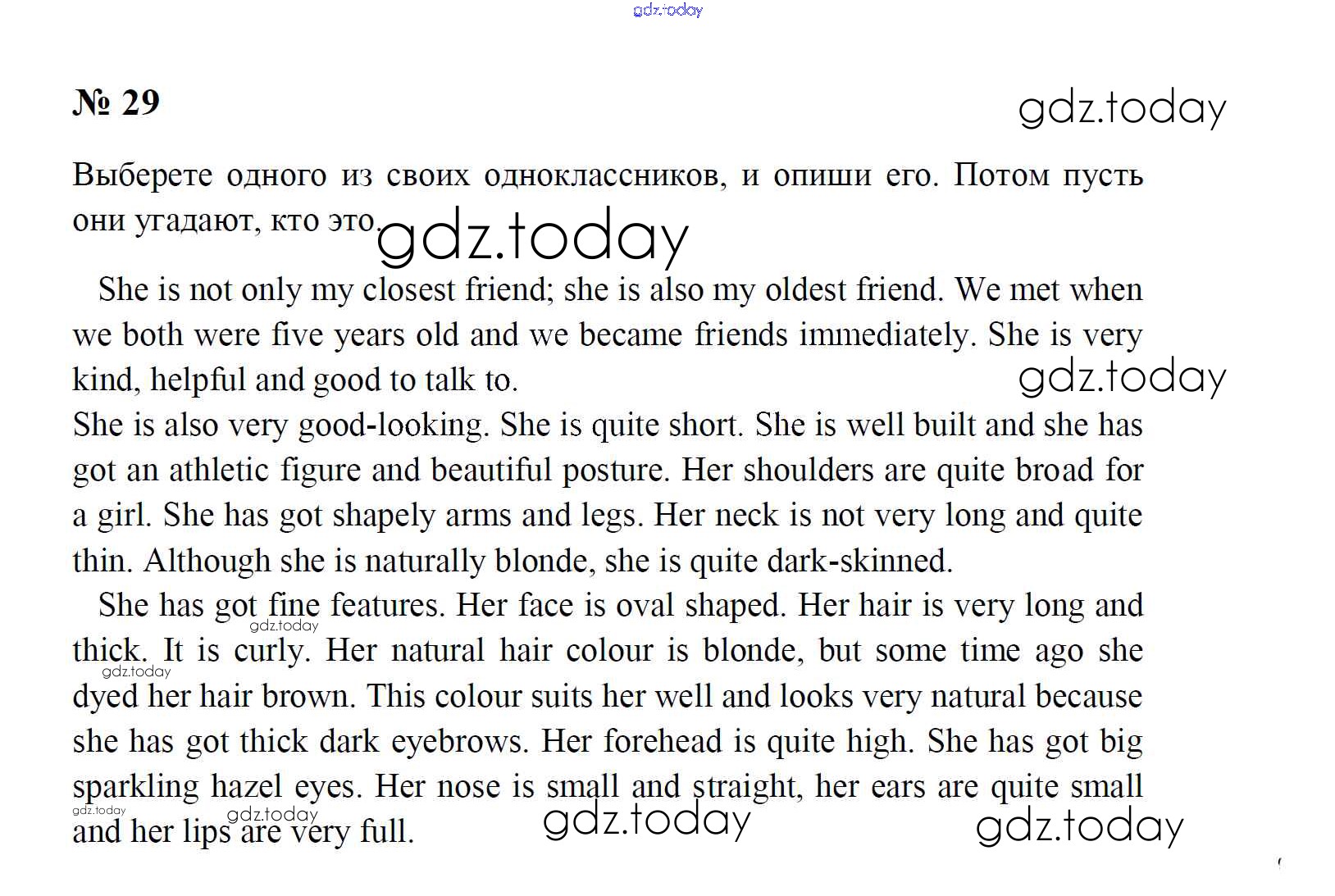 gdz.today

№ 29

gdz.today

Выберете одного из своих одноклассников, и опиши его. Потом пусть они угадают, кто это. gdz.today

She is not only my closest friend; she is also my oldest friend. We met when we both were five years old and we became friends immediately. She is very kind, helpful and good to talk to. gdz.today
She is also very good-looking. She is quite short. She is well built and she has got an athletic figure and beautiful posture. Her shoulders are quite broad for a girl. She has got shapely arms and legs. Her neck is not very long and quite thin. Although she is naturally blonde, she is quite dark-skinned.

She has got fine features. Her face is oval shaped. Her hair is very long and thick. It is curly. Her natural hair colour is blonde, but some time ago she dyed her hair brown. This colour suits her well and looks very natural because she has got thick dark eyebrows. Her forehead is quite high. She has got big sparkling hazel eyes. Her nose is small and straight, her ears are quite small and her lips are very full.

gdz.today gdz.today gdz.today gdz.today gdz.today gdz.today